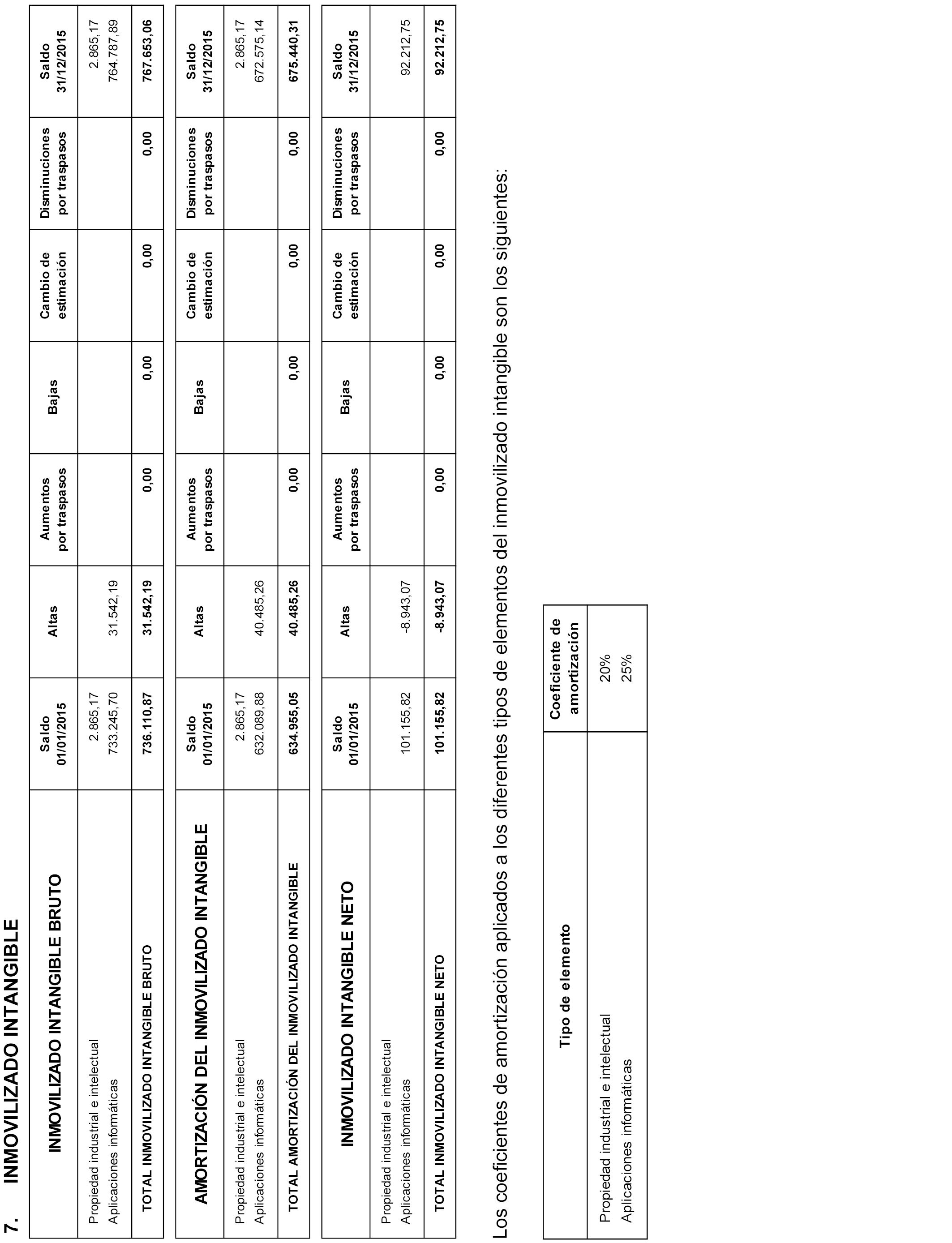 7. INMOVILIZADO INTANGIBLE

| INMOVILIZADO INTANGIBLE BRUTO | Saldo 01/01/2015 | Altas | Aumentos por traspasos | Bajas | Cambio de estimación | Disminuciones por traspasos | Saldo 31/12/2015 |
|---|---|---|---|---|---|---|---|
| Propiedad industrial e intelectual | 2.865,17 | | | | | | 2.865,17 |
| Aplicaciones informáticas | 733.245,70 | 31.542,19 | | | | | 764.787,89 |
| TOTAL INMOVILIZADO INTANGIBLE BRUTO | 736.110,87 | 31.542,19 | 0,00 | 0,00 | 0,00 | 0,00 | 767.653,06 |

| AMORTIZACIÓN DEL INMOVILIZADO INTANGIBLE | Saldo 01/01/2015 | Altas | Aumentos por traspasos | Bajas | Cambio de estimación | Disminuciones por traspasos | Saldo 31/12/2015 |
|---|---|---|---|---|---|---|---|
| Propiedad industrial e intelectual | 2.865,17 | | | | | | 2.865,17 |
| Aplicaciones informáticas | 632.089,88 | 40.485,26 | | | | | 672.575,14 |
| TOTAL AMORTIZACIÓN DEL INMOVILIZADO INTANGIBLE | 634.955,05 | 40.485,26 | 0,00 | 0,00 | 0,00 | 0,00 | 675.440,31 |

| INMOVILIZADO INTANGIBLE NETO | Saldo 01/01/2015 | Altas | Aumentos por traspasos | Bajas | Cambio de estimación | Disminuciones por traspasos | Saldo 31/12/2015 |
|---|---|---|---|---|---|---|---|
| Propiedad industrial e intelectual | | | | | | | |
| Aplicaciones informáticas | 101.155,82 | -8.943,07 | | | | | 92.212,75 |
| TOTAL INMOVILIZADO INTANGIBLE NETO | 101.155,82 | -8.943,07 | 0,00 | 0,00 | 0,00 | 0,00 | 92.212,75 |

Los coeficientes de amortización aplicados a los diferentes tipos de elementos del inmovilizado intangible son los siguientes:

| Tipo de elemento | Coeficiente de amortización |
|---|---|
| Propiedad industrial e intelectual | 20% |
| Aplicaciones informáticas | 25% |